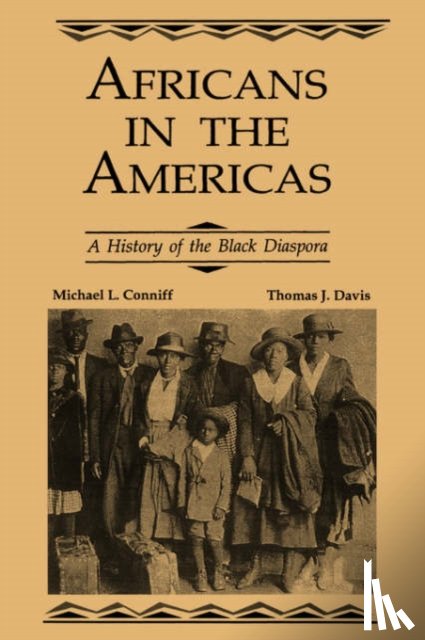 AFRICANS IN THE AMERICAS

A History of the Black Diaspora

Michael L. Conniff

Thomas J. Davis